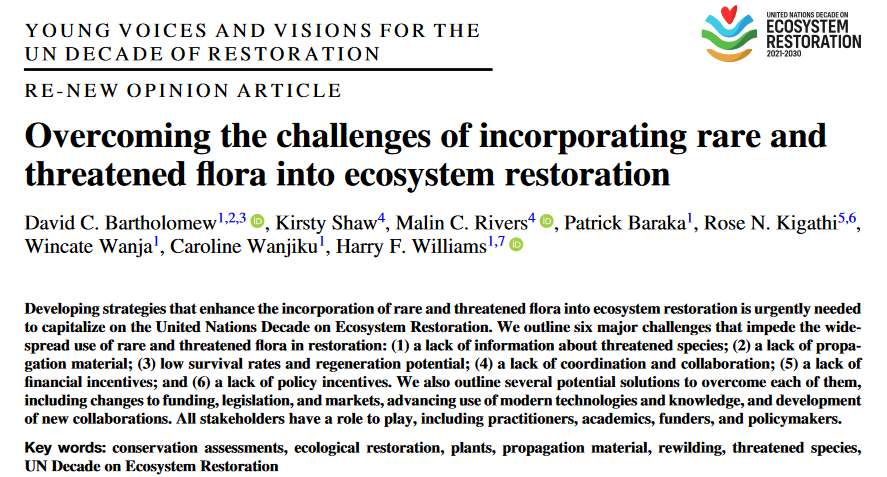 YOUNG VOICES AND VISIONS FOR THE UN DECADE OF RESTORATION

UNITED NATIONS DECADE ON ECOSYSTEM RESTORATION 2021-2030

RE-NEW OPINION ARTICLE

Overcoming the challenges of incorporating rare and threatened flora into ecosystem restoration

David C. Bartholomew$^{1,2,3}$, Kirsty Shaw$^{4}$, Malin C. Rivers$^{4}$, Patrick Baraka$^{1}$, Rose N. Kigathi$^{5,6}$, Wincate Wanja$^{1}$, Caroline Wanjiku$^{1}$, Harry F. Williams$^{1,7}$

Developing strategies that enhance the incorporation of rare and threatened flora into ecosystem restoration is urgently needed to capitalize on the United Nations Decade on Ecosystem Restoration. We outline six major challenges that impede the widespread use of rare and threatened flora in restoration: (1) a lack of information about threatened species; (2) a lack of propagation material; (3) low survival rates and regeneration potential; (4) a lack of coordination and collaboration; (5) a lack of financial incentives; and (6) a lack of policy incentives. We also outline several potential solutions to overcome each of them, including changes to funding, legislation, and markets, advancing use of modern technologies and knowledge, and development of new collaborations. All stakeholders have a role to play, including practitioners, academics, funders, and policymakers.

Key words: conservation assessments, ecological restoration, plants, propagation material, rewilding, threatened species, UN Decade on Ecosystem Restoration